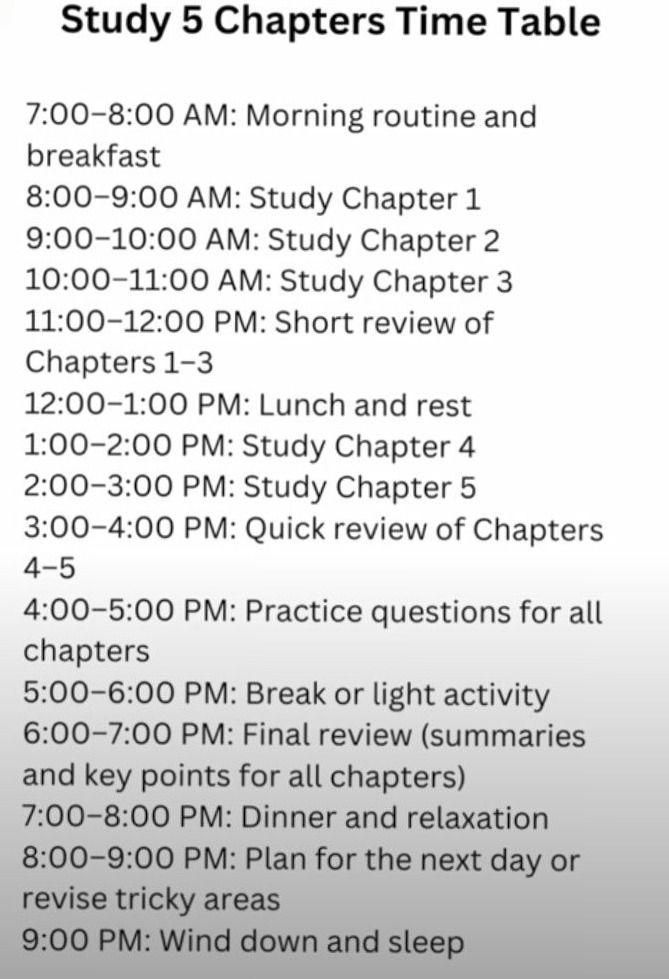 Study 5 Chapters Time Table

7:00–8:00 AM: Morning routine and breakfast
8:00–9:00 AM: Study Chapter 1
9:00–10:00 AM: Study Chapter 2
10:00–11:00 AM: Study Chapter 3
11:00–12:00 PM: Short review of Chapters 1–3
12:00–1:00 PM: Lunch and rest
1:00–2:00 PM: Study Chapter 4
2:00–3:00 PM: Study Chapter 5
3:00–4:00 PM: Quick review of Chapters 4–5
4:00–5:00 PM: Practice questions for all chapters
5:00–6:00 PM: Break or light activity
6:00–7:00 PM: Final review (summaries and key points for all chapters)
7:00–8:00 PM: Dinner and relaxation
8:00–9:00 PM: Plan for the next day or revise tricky areas
9:00 PM: Wind down and sleep